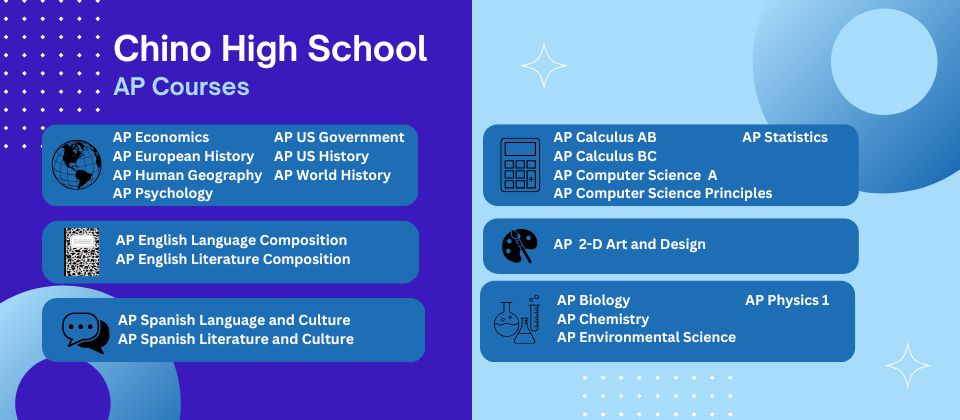 Chino High School
AP Courses

AP Economics
AP European History
AP Human Geography
AP Psychology

AP US Government
AP US History
AP World History

AP English Language Composition
AP English Literature Composition

AP Spanish Language and Culture
AP Spanish Literature and Culture

AP Calculus AB
AP Calculus BC
AP Computer Science A
AP Computer Science Principles

AP Statistics

AP 2-D Art and Design

AP Biology
AP Chemistry
AP Environmental Science

AP Physics 1